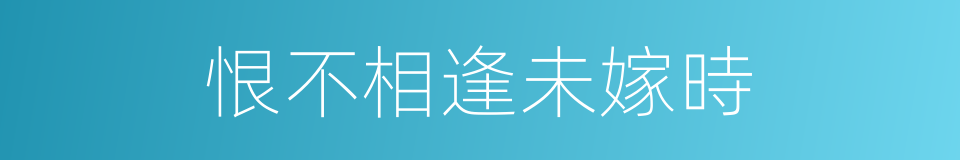 恨不相逢未嫁時